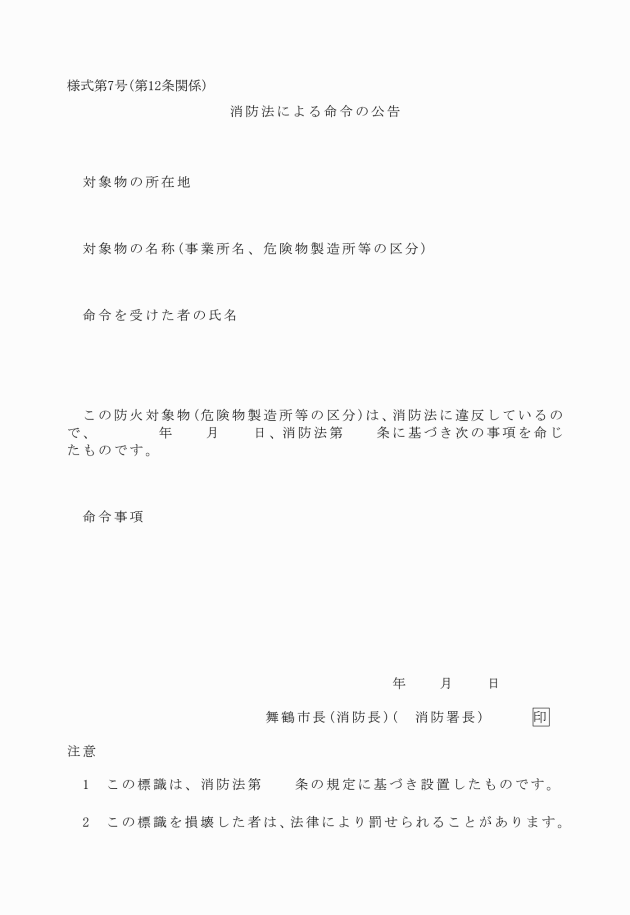 様式第7号(第12条関係)

消防法による命令の公告

対象物の所在地

対象物の名称(事業所名、危険物製造所等の区分)

命令を受けた者の氏名

この防火対象物(危険物製造所等の区分)は、消防法に違反しているので、　年　月　日、消防法第　条に基づき次の事項を命じたものです。

命令事項

年　月　日

舞鶴市長(消防長)(　消防署長)　印

注意

1　この標識は、消防法第　条の規定に基づき設置したものです。

2　この標識を損壊した者は、法律により罰せられることがあります。